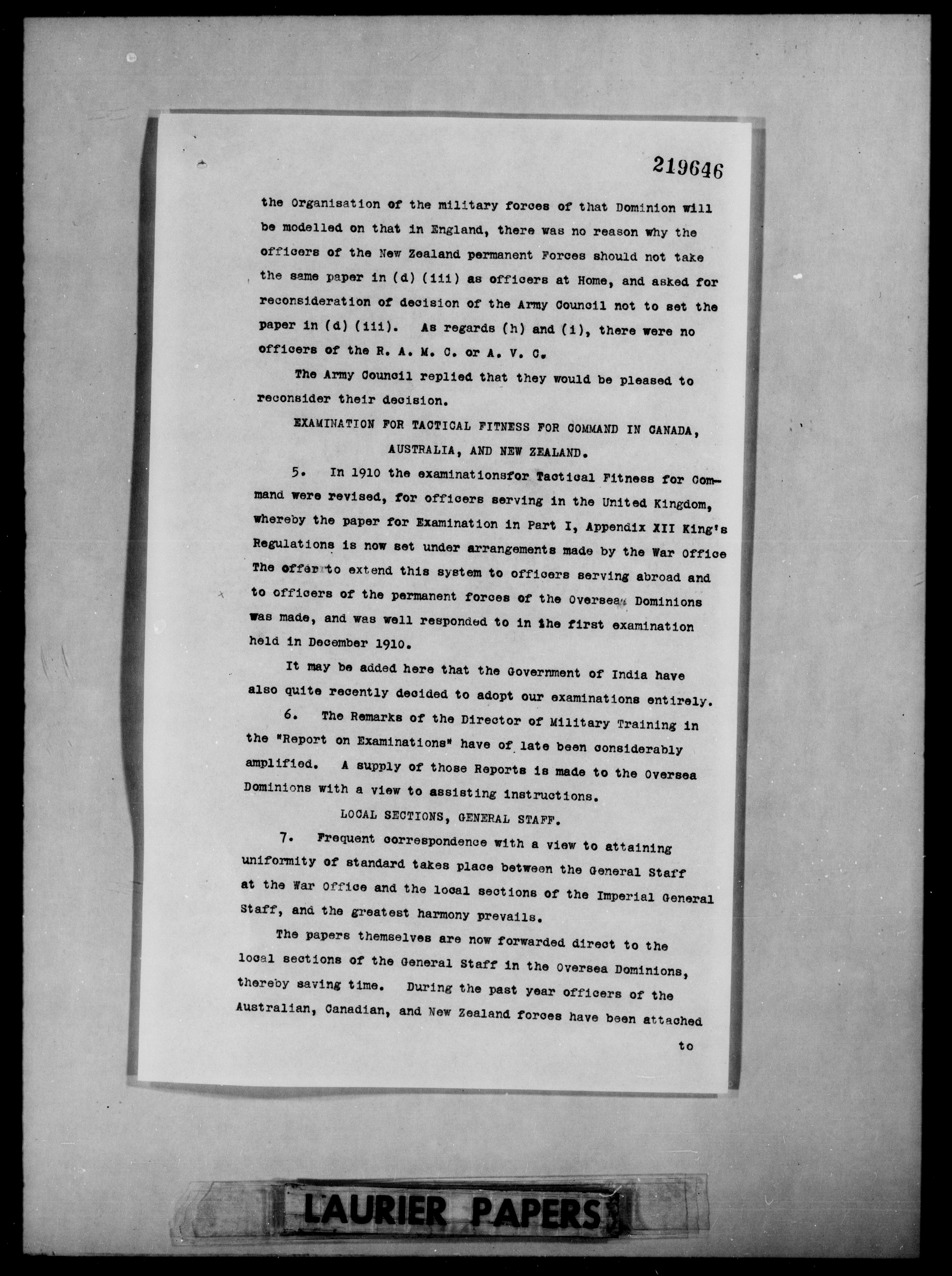 219646

the Organisation of the military forces of that Dominion will be modelled on that in England, there was no reason why the officers of the New Zealand permanent Forces should not take the same paper in (d) (iii) as officers at Home, and asked for reconsideration of decision of the Army Council not to set the paper in (d) (iii). As regards (h) and (i), there were no officers of the R. A. M. C. or A. V. C.

The Army Council replied that they would be pleased to reconsider their decision.

EXAMINATION FOR TACTICAL FITNESS FOR COMMAND IN CANADA, AUSTRALIA, AND NEW ZEALAND.

5. In 1910 the examinationsfor Tactical Fitness for Command were revised, for officers serving in the United Kingdom, whereby the paper for Examination in Part I, Appendix XII King's Regulations is now set under arrangements made by the War Office The offer to extend this system to officers serving abroad and to officers of the permanent forces of the Oversea Dominions was made, and was well responded to in the first examination held in December 1910.

It may be added here that the Government of India have also quite recently decided to adopt our examinations entirely.

6. The Remarks of the Director of Military Training in the "Report on Examinations" have of late been considerably amplified. A supply of those Reports is made to the Oversea Dominions with a view to assisting instructions.

LOCAL SECTIONS, GENERAL STAFF.

7. Frequent correspondence with a view to attaining uniformity of standard takes place between the General Staff at the War Office and the local sections of the Imperial General Staff, and the greatest harmony prevails.

The papers themselves are now forwarded direct to the local sections of the General Staff in the Oversea Dominions, thereby saving time. During the past year officers of the Australian, Canadian, and New Zealand forces have been attached

to

LAURIER PAPERS